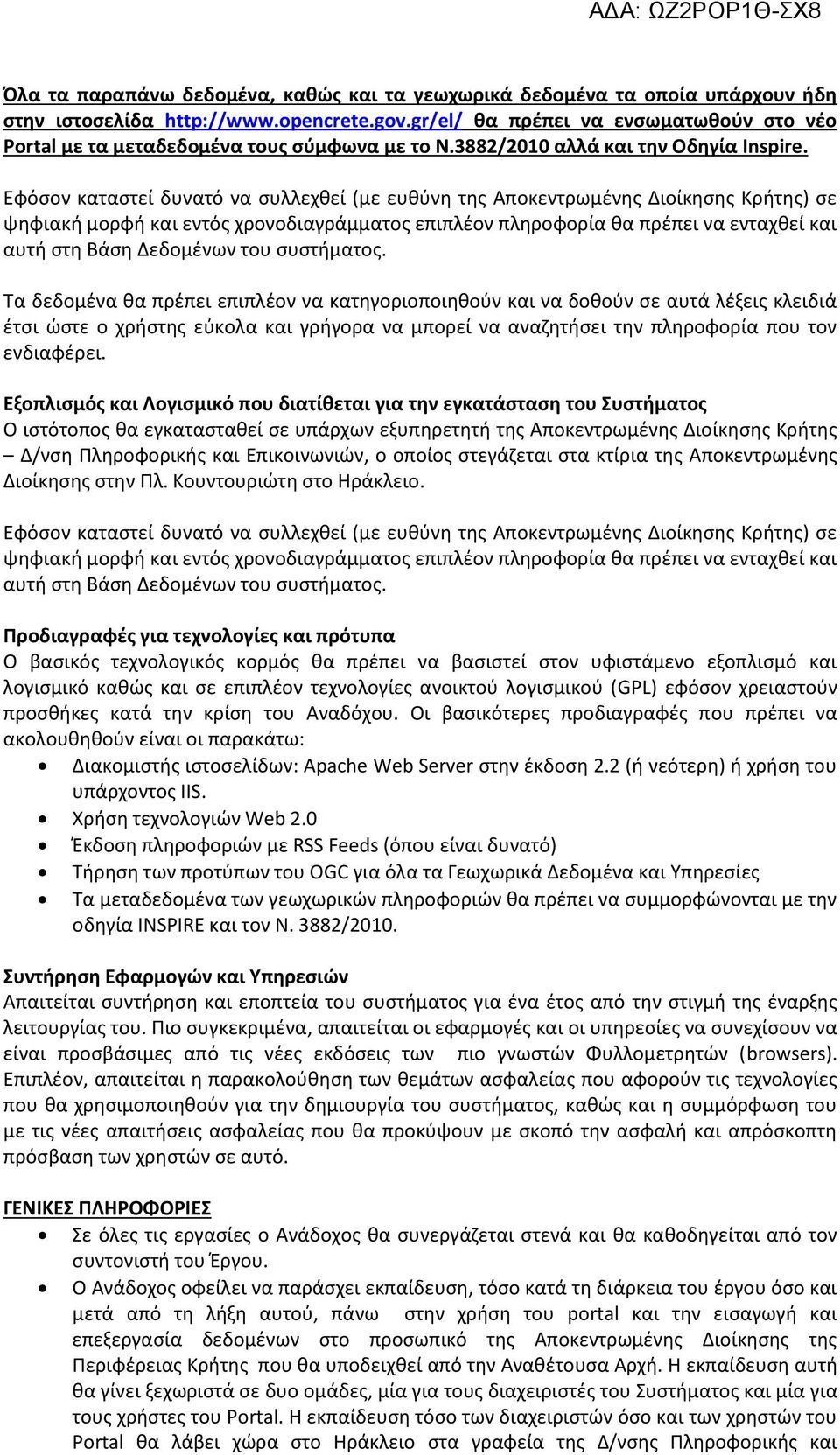 ΑΔΑ: ΩΖ2ΡΟΡ1Θ-ΣΧ8

Όλα τα παραπάνω δεδομένα, καθώς και τα γεωχωρικά δεδομένα τα οποία υπάρχουν ήδη στην ιστοσελίδα http://www.opencrete.gov.gr/el/ θα πρέπει να ενσωματωθούν στο νέο Portal με τα μεταδεδομένα τους σύμφωνα με το Ν.3882/2010 αλλά και την Οδηγία Inspire.

Εφόσον καταστεί δυνατό να συλλεχθεί (με ευθύνη της Αποκεντρωμένης Διοίκησης Κρήτης) σε ψηφιακή μορφή και εντός χρονοδιαγράμματος επιπλέον πληροφορία θα πρέπει να ενταχθεί και αυτή στη Βάση Δεδομένων του συστήματος.

Τα δεδομένα θα πρέπει επιπλέον να κατηγοριοποιηθούν και να δοθούν σε αυτά λέξεις κλειδιά έτσι ώστε ο χρήστης εύκολα και γρήγορα να μπορεί να αναζητήσει την πληροφορία που τον ενδιαφέρει.

Εξοπλισμός και Λογισμικό που διατίθεται για την εγκατάσταση του Συστήματος
Ο ιστότοπος θα εγκατασταθεί σε υπάρχων εξυπηρετητή της Αποκεντρωμένης Διοίκησης Κρήτης – Δ/νση Πληροφορικής και Επικοινωνιών, ο οποίος στεγάζεται στα κτίρια της Αποκεντρωμένης Διοίκησης στην Πλ. Κουντουριώτη στο Ηράκλειο.

Εφόσον καταστεί δυνατό να συλλεχθεί (με ευθύνη της Αποκεντρωμένης Διοίκησης Κρήτης) σε ψηφιακή μορφή και εντός χρονοδιαγράμματος επιπλέον πληροφορία θα πρέπει να ενταχθεί και αυτή στη Βάση Δεδομένων του συστήματος.

Προδιαγραφές για τεχνολογίες και πρότυπα
Ο βασικός τεχνολογικός κορμός θα πρέπει να βασιστεί στον υφιστάμενο εξοπλισμό και λογισμικό καθώς και σε επιπλέον τεχνολογίες ανοικτού λογισμικού (GPL) εφόσον χρειαστούν προσθήκες κατά την κρίση του Αναδόχου. Οι βασικότερες προδιαγραφές που πρέπει να ακολουθηθούν είναι οι παρακάτω:
• Διακομιστής ιστοσελίδων: Apache Web Server στην έκδοση 2.2 (ή νεότερη) ή χρήση του υπάρχοντος IIS.
• Χρήση τεχνολογιών Web 2.0
• Έκδοση πληροφοριών με RSS Feeds (όπου είναι δυνατό)
• Τήρηση των προτύπων του OGC για όλα τα Γεωχωρικά Δεδομένα και Υπηρεσίες
• Τα μεταδεδομένα των γεωχωρικών πληροφοριών θα πρέπει να συμμορφώνονται με την οδηγία INSPIRE και τον Ν. 3882/2010.

Συντήρηση Εφαρμογών και Υπηρεσιών
Απαιτείται συντήρηση και εποπτεία του συστήματος για ένα έτος από την στιγμή της έναρξης λειτουργίας του. Πιο συγκεκριμένα, απαιτείται οι εφαρμογές και οι υπηρεσίες να συνεχίσουν να είναι προσβάσιμες από τις νέες εκδόσεις των πιο γνωστών Φυλλομετρητών (browsers). Επιπλέον, απαιτείται η παρακολούθηση των θεμάτων ασφαλείας που αφορούν τις τεχνολογίες που θα χρησιμοποιηθούν για την δημιουργία του συστήματος, καθώς και η συμμόρφωση του με τις νέες απαιτήσεις ασφαλείας που θα προκύψουν με σκοπό την ασφαλή και απρόσκοπτη πρόσβαση των χρηστών σε αυτό.

ΓΕΝΙΚΕΣ ΠΛΗΡΟΦΟΡΙΕΣ
• Σε όλες τις εργασίες ο Ανάδοχος θα συνεργάζεται στενά και θα καθοδηγείται από τον συντονιστή του Έργου.
• Ο Ανάδοχος οφείλει να παράσχει εκπαίδευση, τόσο κατά τη διάρκεια του έργου όσο και μετά από τη λήξη αυτού, πάνω στην χρήση του portal και την εισαγωγή και επεξεργασία δεδομένων στο προσωπικό της Αποκεντρωμένης Διοίκησης της Περιφέρειας Κρήτης που θα υποδειχθεί από την Αναθέτουσα Αρχή. Η εκπαίδευση αυτή θα γίνει ξεχωριστά σε δυο ομάδες, μία για τους διαχειριστές του Συστήματος και μία για τους χρήστες του Portal. Η εκπαίδευση τόσο των διαχειριστών όσο και των χρηστών του Portal θα λάβει χώρα στο Ηράκλειο στα γραφεία της Δ/νσης Πληροφορικής και